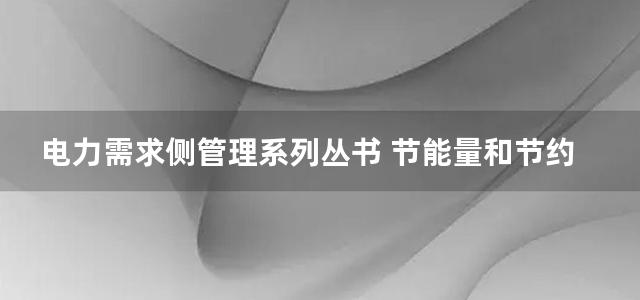 电力需求侧管理系列丛书 节能量和节约